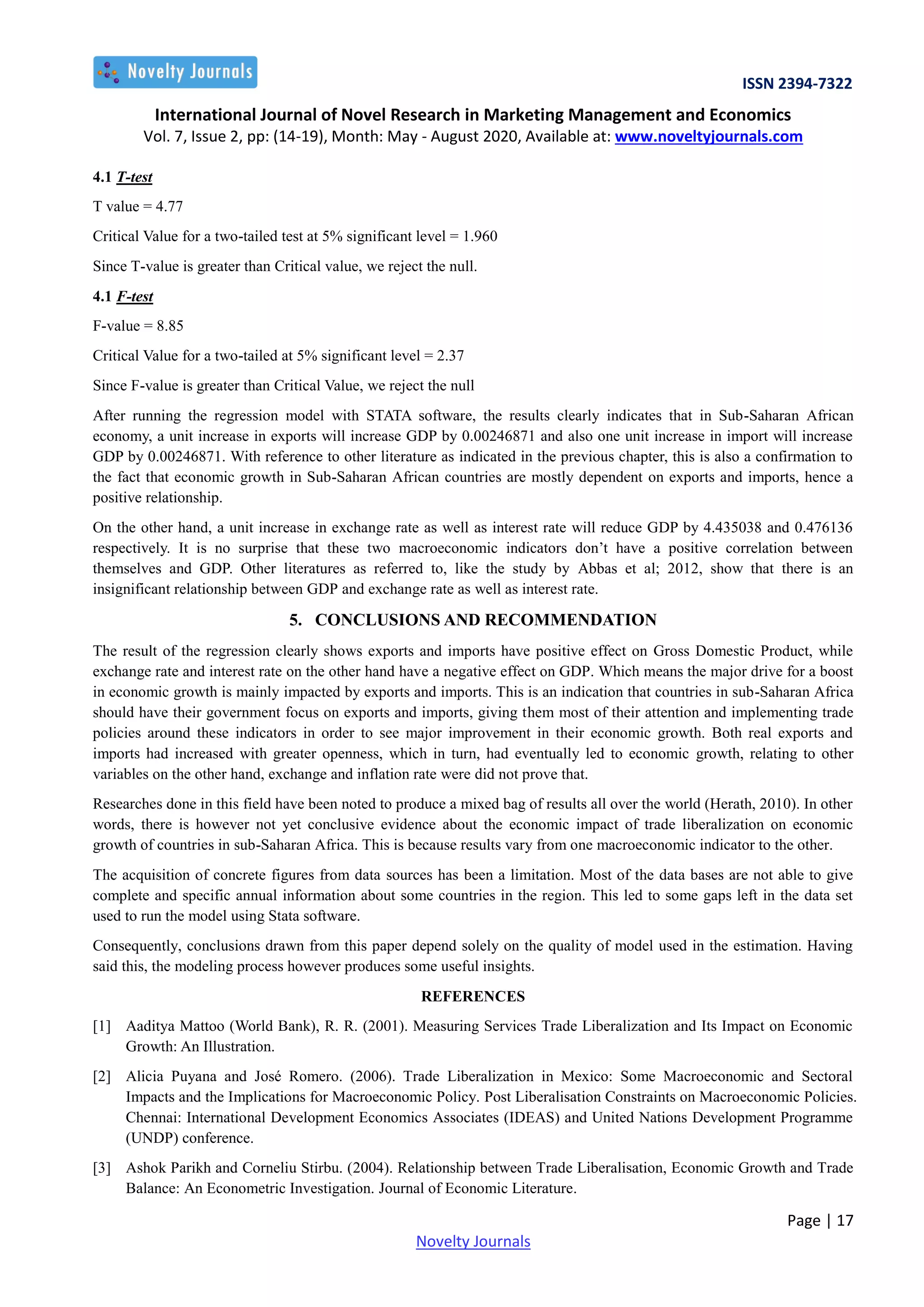 Novelty Journals

ISSN 2394-7322

International Journal of Novel Research in Marketing Management and Economics
Vol. 7, Issue 2, pp: (14-19), Month: May - August 2020, Available at: www.noveltyjournals.com

4.1 T-test

T value = 4.77

Critical Value for a two-tailed test at 5% significant level = 1.960

Since T-value is greater than Critical value, we reject the null.

4.1 F-test

F-value = 8.85

Critical Value for a two-tailed at 5% significant level = 2.37

Since F-value is greater than Critical Value, we reject the null

After running the regression model with STATA software, the results clearly indicates that in Sub-Saharan African economy, a unit increase in exports will increase GDP by 0.00246871 and also one unit increase in import will increase GDP by 0.00246871. With reference to other literature as indicated in the previous chapter, this is also a confirmation to the fact that economic growth in Sub-Saharan African countries are mostly dependent on exports and imports, hence a positive relationship.

On the other hand, a unit increase in exchange rate as well as interest rate will reduce GDP by 4.435038 and 0.476136 respectively. It is no surprise that these two macroeconomic indicators don't have a positive correlation between themselves and GDP. Other literatures as referred to, like the study by Abbas et al; 2012, show that there is an insignificant relationship between GDP and exchange rate as well as interest rate.

5. CONCLUSIONS AND RECOMMENDATION

The result of the regression clearly shows exports and imports have positive effect on Gross Domestic Product, while exchange rate and interest rate on the other hand have a negative effect on GDP. Which means the major drive for a boost in economic growth is mainly impacted by exports and imports. This is an indication that countries in sub-Saharan Africa should have their government focus on exports and imports, giving them most of their attention and implementing trade policies around these indicators in order to see major improvement in their economic growth. Both real exports and imports had increased with greater openness, which in turn, had eventually led to economic growth, relating to other variables on the other hand, exchange and inflation rate were did not prove that.

Researches done in this field have been noted to produce a mixed bag of results all over the world (Herath, 2010). In other words, there is however not yet conclusive evidence about the economic impact of trade liberalization on economic growth of countries in sub-Saharan Africa. This is because results vary from one macroeconomic indicator to the other.

The acquisition of concrete figures from data sources has been a limitation. Most of the data bases are not able to give complete and specific annual information about some countries in the region. This led to some gaps left in the data set used to run the model using Stata software.

Consequently, conclusions drawn from this paper depend solely on the quality of model used in the estimation. Having said this, the modeling process however produces some useful insights.

REFERENCES

[1] Aaditya Mattoo (World Bank), R. R. (2001). Measuring Services Trade Liberalization and Its Impact on Economic Growth: An Illustration.

[2] Alicia Puyana and José Romero. (2006). Trade Liberalization in Mexico: Some Macroeconomic and Sectoral Impacts and the Implications for Macroeconomic Policy. Post Liberalisation Constraints on Macroeconomic Policies. Chennai: International Development Economics Associates (IDEAS) and United Nations Development Programme (UNDP) conference.

[3] Ashok Parikh and Corneliu Stirbu. (2004). Relationship between Trade Liberalisation, Economic Growth and Trade Balance: An Econometric Investigation. Journal of Economic Literature.

Page | 17

Novelty Journals